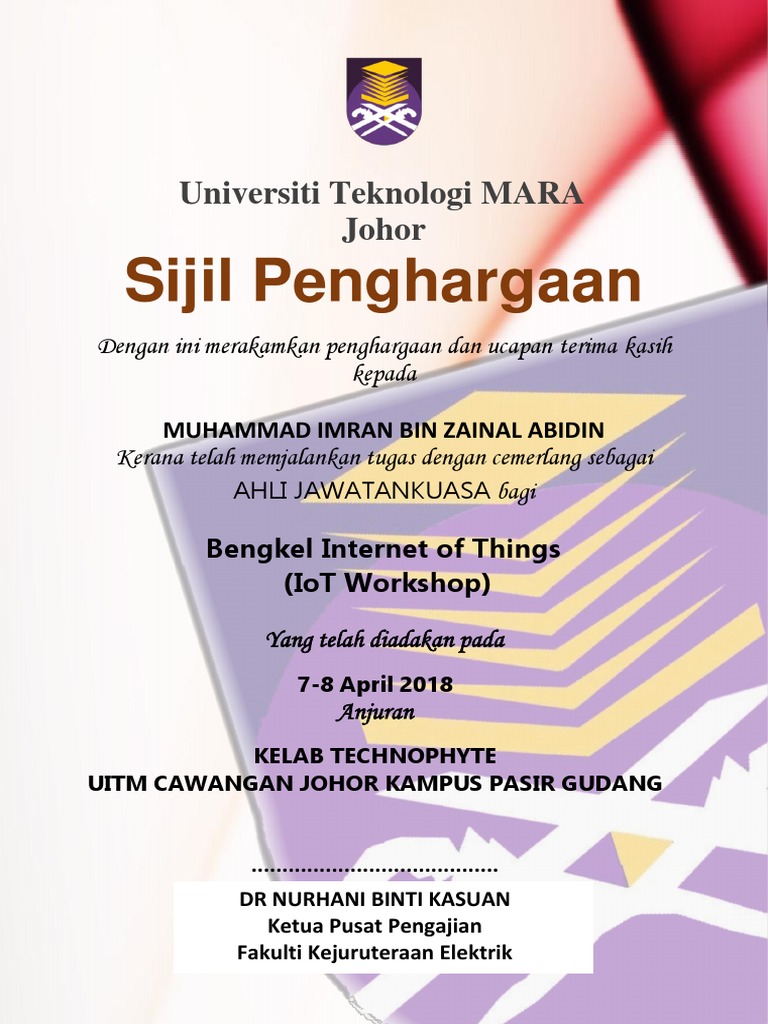 Universiti Teknologi MARA
Johor

Sijil Penghargaan

Dengan ini merakamkan penghargaan dan ucapan terima kasih kepada

MUHAMMAD IMRAN BIN ZAINAL ABIDIN
Kerana telah memjalankan tugas dengan cemerlang sebagai
AHLI JAWATANKUASA bagi

Bengkel Internet of Things
(IoT Workshop)

Yang telah diadakan pada

7-8 April 2018
Anjuran

KELAB TECHNOPHYTE
UITM CAWANGAN JOHOR KAMPUS PASIR GUDANG

.......................................
DR NURHANI BINTI KASUAN
Ketua Pusat Pengajian
Fakulti Kejuruteraan Elektrik